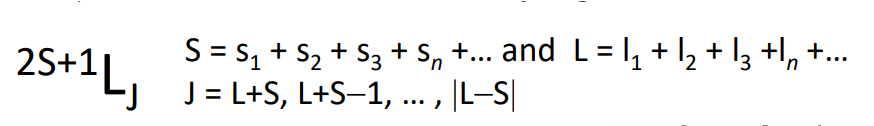 $^{2S+1}L_J$ $S = s_1 + s_2 + s_3 + s_n + \ldots$ and $L = l_1 + l_2 + l_3 + l_n + \ldots$
$J = L+S, L+S-1, \ldots, |L-S|$